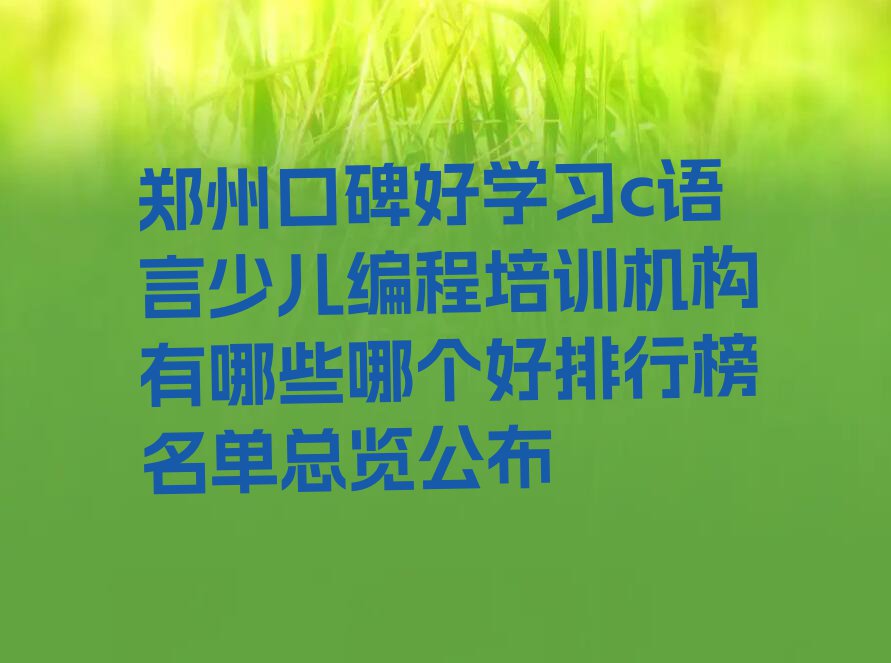 郑州口碑好学习c语言少儿编程培训机构有哪些哪个好排行榜名单总览公布